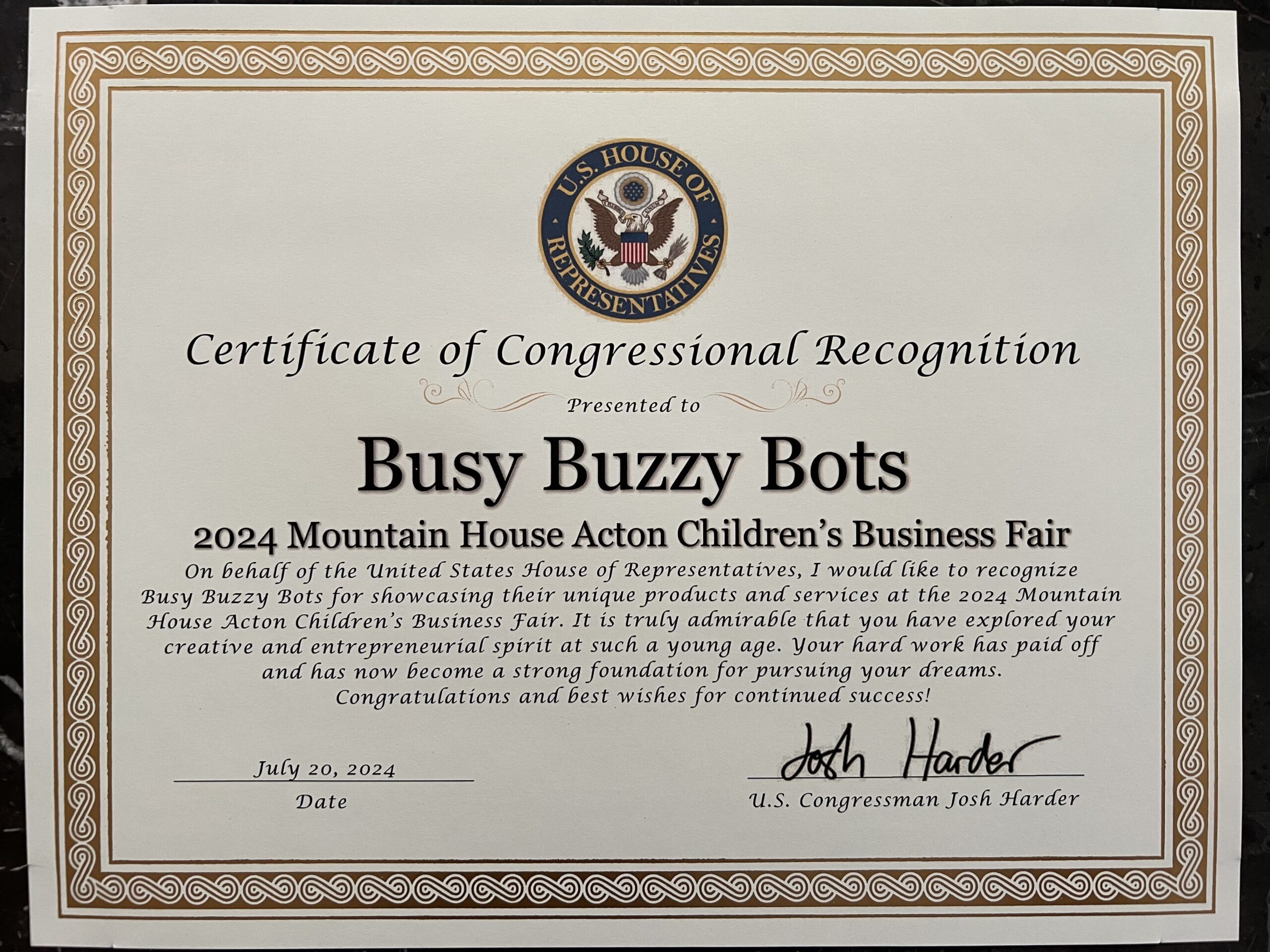 U.S. HOUSE OF REPRESENTATIVES

Certificate of Congressional Recognition

Presented to

Busy Buzzy Bots

2024 Mountain House Acton Children's Business Fair

On behalf of the United States House of Representatives, I would like to recognize Busy Buzzy Bots for showcasing their unique products and services at the 2024 Mountain House Acton Children's Business Fair. It is truly admirable that you have explored your creative and entrepreneurial spirit at such a young age. Your hard work has paid off and has now become a strong foundation for pursuing your dreams. Congratulations and best wishes for continued success!

July 20, 2024
Date

Josh Harder
U.S. Congressman Josh Harder